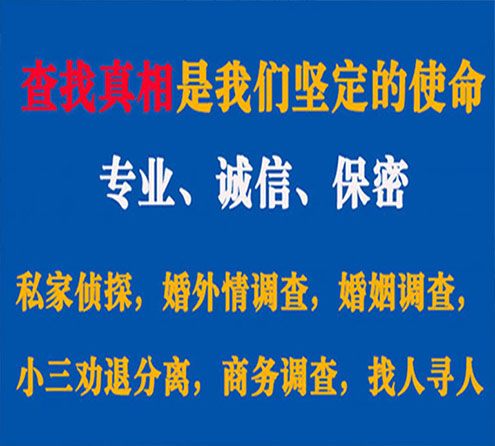 查找真相是我们坚定的使命

专业、诚信、保密

私家侦探，婚外情调查，婚姻调查，

小三劝退分离，商务调查，找人寻人